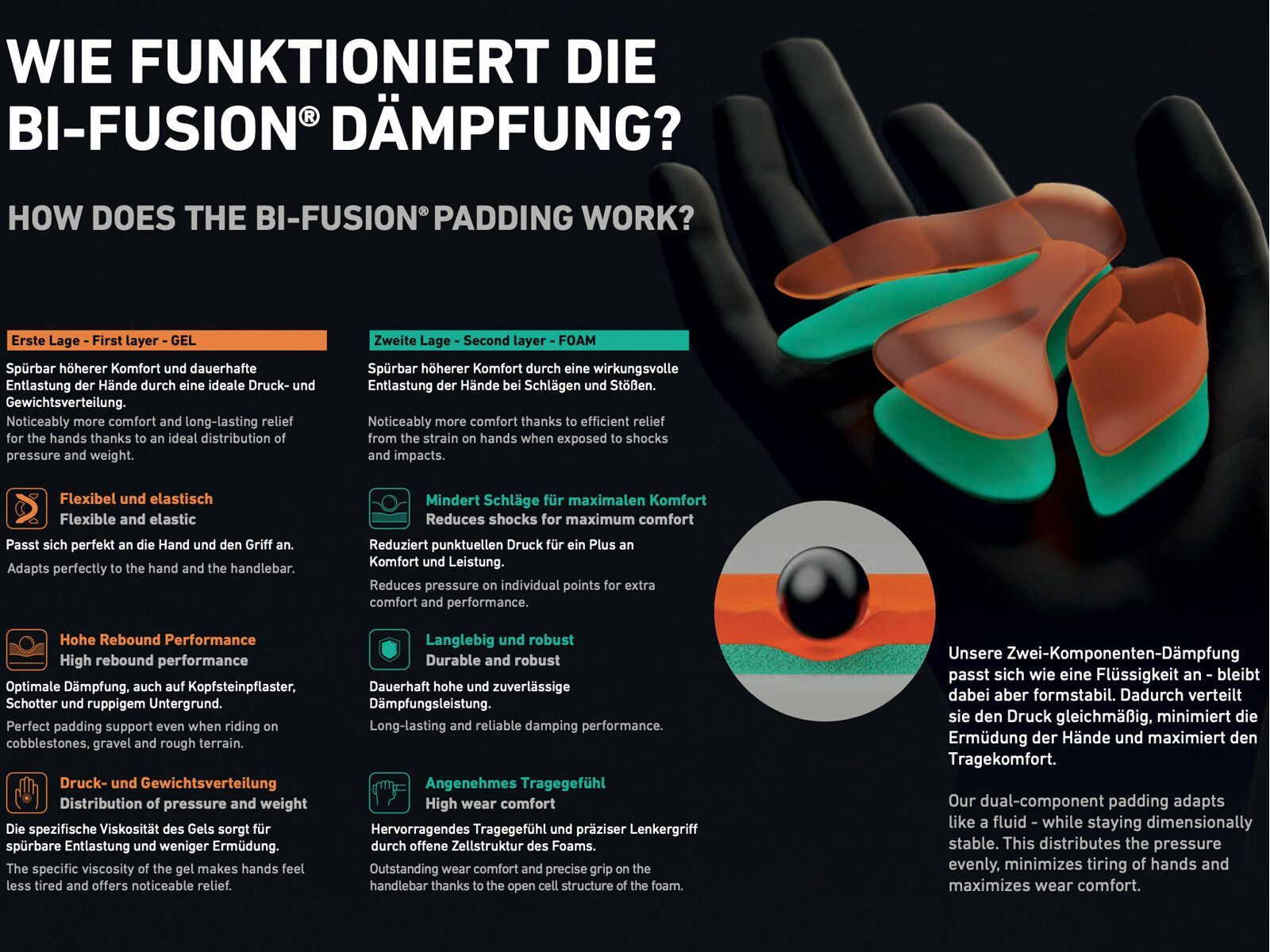 WIE FUNKTIONIERT DIE BI-FUSION® DÄMPFUNG?

HOW DOES THE BI-FUSION® PADDING WORK?

Erste Lage - First layer - GEL

Spürbar höherer Komfort und dauerhafte Entlastung der Hände durch eine ideale Druck- und Gewichtsverteilung.

Noticeably more comfort and long-lasting relief for the hands thanks to an ideal distribution of pressure and weight.

Flexibel und elastisch
Flexible and elastic

Passt sich perfekt an die Hand und den Griff an.

Adapts perfectly to the hand and the handlebar.

Hohe Rebound Performance
High rebound performance

Optimale Dämpfung, auch auf Kopfsteinpflaster, Schotter und ruppigem Untergrund.

Perfect padding support even when riding on cobblestones, gravel and rough terrain.

Druck- und Gewichtsverteilung
Distribution of pressure and weight

Die spezifische Viskosität des Gels sorgt für spürbare Entlastung und weniger Ermüdung.

The specific viscosity of the gel makes hands feel less tired and offers noticeable relief.

Zweite Lage - Second layer - FOAM

Spürbar höherer Komfort durch eine wirkungsvolle Entlastung der Hände bei Schlägen und Stößen.

Noticeably more comfort thanks to efficient relief from the strain on hands when exposed to shocks and impacts.

Mindert Schläge für maximalen Komfort
Reduces shocks for maximum comfort

Reduziert punktuellen Druck für ein Plus an Komfort und Leistung.

Reduces pressure on individual points for extra comfort and performance.

Langlebig und robust
Durable and robust

Dauerhaft hohe und zuverlässige Dämpfungsleistung.

Long-lasting and reliable damping performance.

Angenehmes Tragegefühl
High wear comfort

Hervorragendes Tragegefühl und präziser Lenkergriff durch offene Zellstruktur des Foams.

Outstanding wear comfort and precise grip on the handlebar thanks to the open cell structure of the foam.

Unsere Zwei-Komponenten-Dämpfung passt sich wie eine Flüssigkeit an - bleibt dabei aber formstabil. Dadurch verteilt sie den Druck gleichmäßig, minimiert die Ermüdung der Hände und maximiert den Tragekomfort.

Our dual-component padding adapts like a fluid - while staying dimensionally stable. This distributes the pressure evenly, minimizes tiring of hands and maximizes wear comfort.